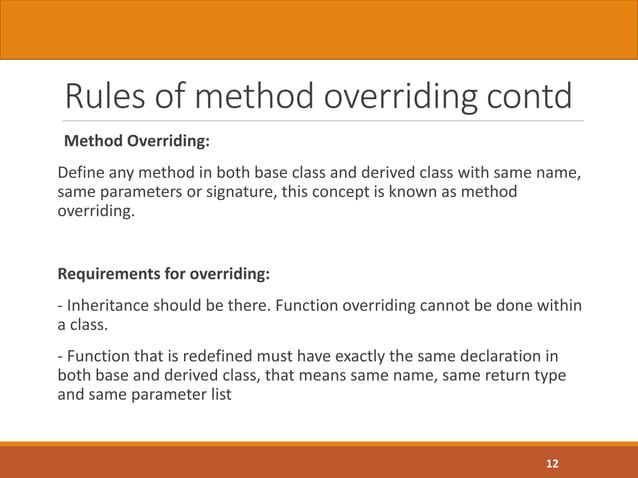 Rules of method overriding contd

Method Overriding:

Define any method in both base class and derived class with same name, same parameters or signature, this concept is known as method overriding.

Requirements for overriding:

- Inheritance should be there. Function overriding cannot be done within a class.

- Function that is redefined must have exactly the same declaration in both base and derived class, that means same name, same return type and same parameter list

12